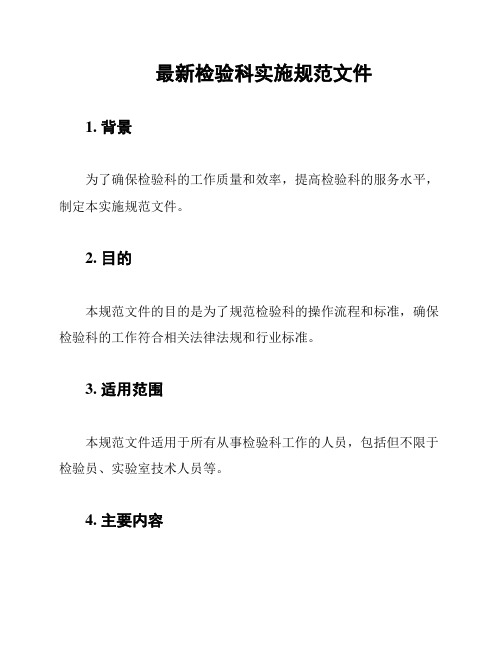 最新检验科实施规范文件

1. 背景

为了确保检验科的工作质量和效率，提高检验科的服务水平，制定本实施规范文件。

2. 目的

本规范文件的目的是为了规范检验科的操作流程和标准，确保检验科的工作符合相关法律法规和行业标准。

3. 适用范围

本规范文件适用于所有从事检验科工作的人员，包括但不限于检验员、实验室技术人员等。

4. 主要内容